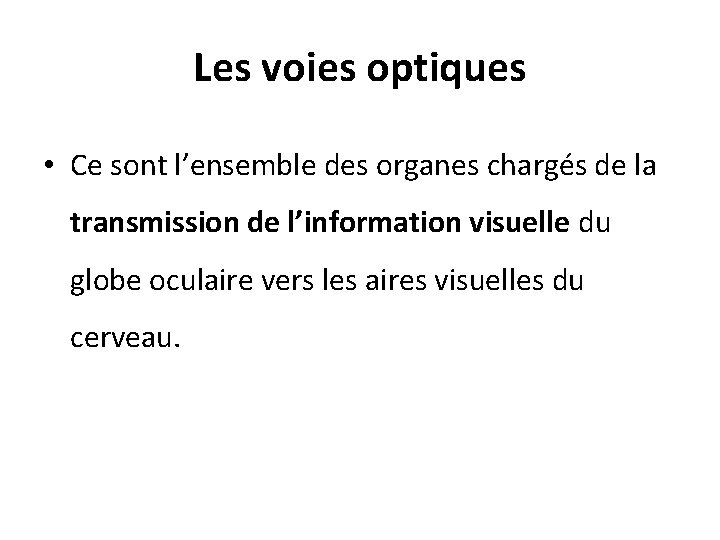 Les voies optiques

• Ce sont l’ensemble des organes chargés de la transmission de l’information visuelle du globe oculaire vers les aires visuelles du cerveau.